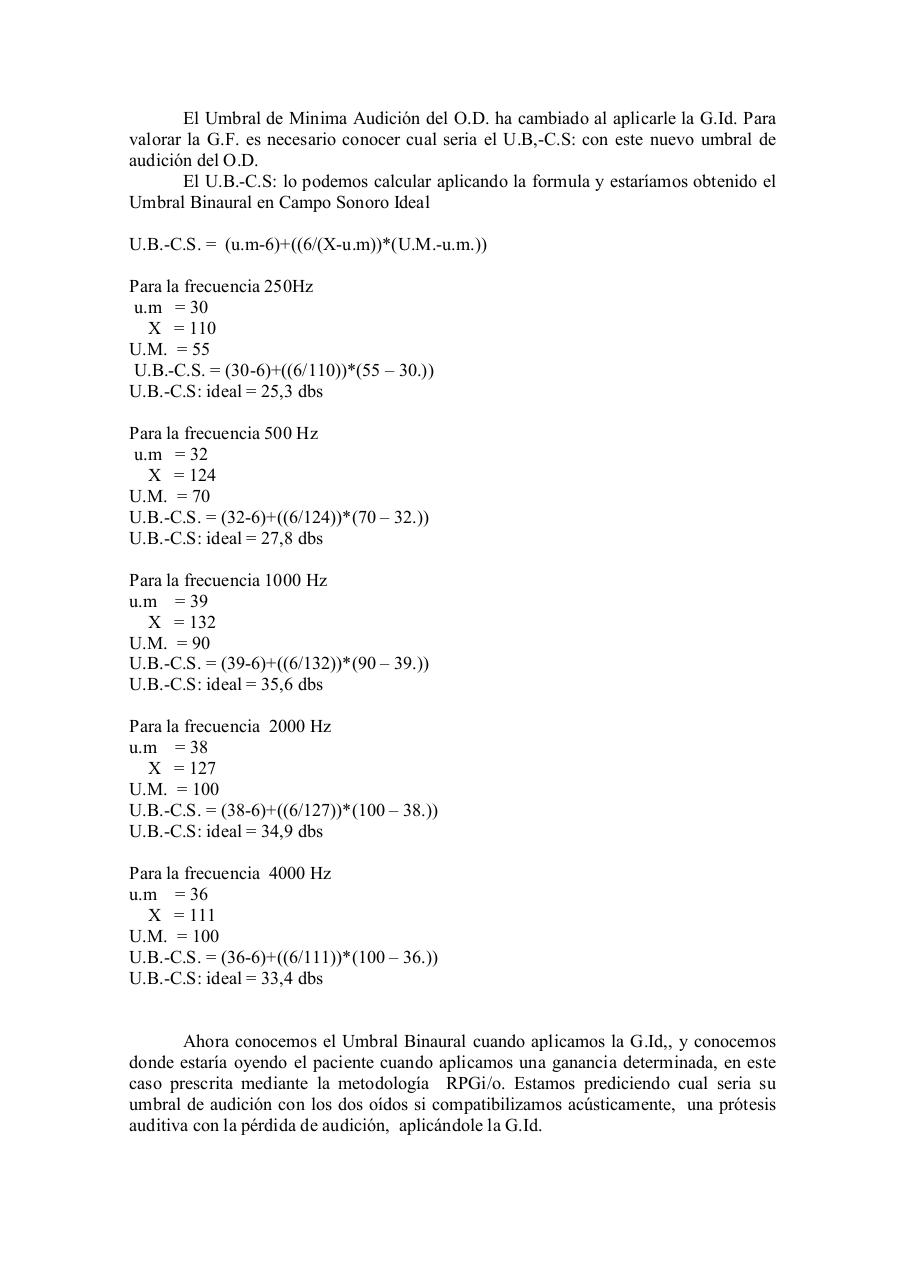 El Umbral de Minima Audición del O.D. ha cambiado al aplicarle la G.Id. Para valorar la G.F. es necesario conocer cual seria el U.B,-C.S: con este nuevo umbral de audición del O.D.

El U.B.-C.S: lo podemos calcular aplicando la formula y estaríamos obtenido el Umbral Binaural en Campo Sonoro Ideal

U.B.-C.S. = (u.m-6)+((6/(X-u.m))*(U.M.-u.m.))

Para la frecuencia 250Hz
u.m = 30
X = 110
U.M. = 55
U.B.-C.S. = (30-6)+((6/110))*(55 – 30.))
U.B.-C.S: ideal = 25,3 dbs

Para la frecuencia 500 Hz
u.m = 32
X = 124
U.M. = 70
U.B.-C.S. = (32-6)+((6/124))*(70 – 32.))
U.B.-C.S: ideal = 27,8 dbs

Para la frecuencia 1000 Hz
u.m = 39
X = 132
U.M. = 90
U.B.-C.S. = (39-6)+((6/132))*(90 – 39.))
U.B.-C.S: ideal = 35,6 dbs

Para la frecuencia 2000 Hz
u.m = 38
X = 127
U.M. = 100
U.B.-C.S. = (38-6)+((6/127))*(100 – 38.))
U.B.-C.S: ideal = 34,9 dbs

Para la frecuencia 4000 Hz
u.m = 36
X = 111
U.M. = 100
U.B.-C.S. = (36-6)+((6/111))*(100 – 36.))
U.B.-C.S: ideal = 33,4 dbs

Ahora conocemos el Umbral Binaural cuando aplicamos la G.Id,, y conocemos donde estaría oyendo el paciente cuando aplicamos una ganancia determinada, en este caso prescrita mediante la metodología RPGi/o. Estamos prediciendo cual seria su umbral de audición con los dos oídos si compatibilizamos acústicamente, una prótesis auditiva con la pérdida de audición, aplicándole la G.Id.